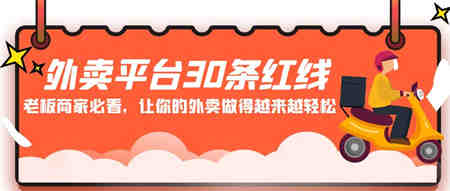 外卖平台30条红线

老板商家必看，让你的外卖做得越来越轻松